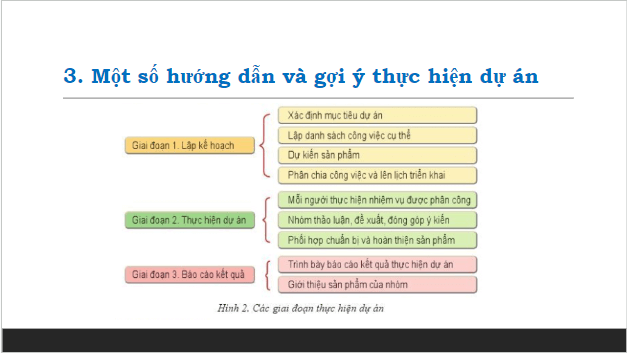 3. Một số hướng dẫn và gợi ý thực hiện dự án

Giai đoạn 1. Lập kế hoạch

Xác định mục tiêu dự án

Lập danh sách công việc cụ thể

Dự kiến sản phẩm

Phân chia công việc và lên lịch triển khai

Giai đoạn 2. Thực hiện dự án

Mỗi người thực hiện nhiệm vụ được phân công

Nhóm thảo luận, đề xuất, đóng góp ý kiến

Phối hợp chuẩn bị và hoàn thiện sản phẩm

Giai đoạn 3. Báo cáo kết quả

Trình bày báo cáo kết quả thực hiện dự án

Giới thiệu sản phẩm của nhóm

Hình 2. Các giai đoạn thực hiện dự án